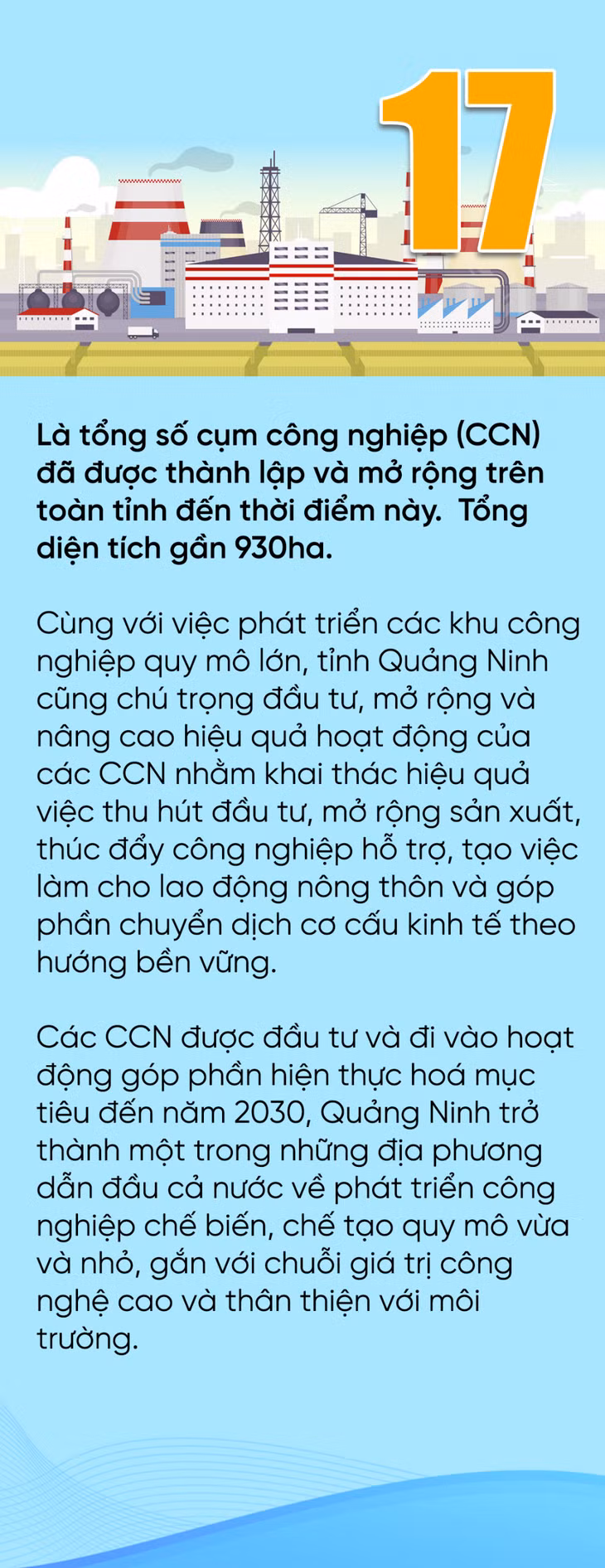 17

Là tổng số cụm công nghiệp (CCN) đã được thành lập và mở rộng trên toàn tỉnh đến thời điểm này.  Tổng diện tích gần 930ha.

Cùng với việc phát triển các khu công nghiệp quy mô lớn, tỉnh Quảng Ninh cũng chú trọng đầu tư, mở rộng và nâng cao hiệu quả hoạt động của các CCN nhằm khai thác hiệu quả việc thu hút đầu tư, mở rộng sản xuất, thúc đẩy công nghiệp hỗ trợ, tạo việc làm cho lao động nông thôn và góp phần chuyển dịch cơ cấu kinh tế theo hướng bền vững.

Các CCN được đầu tư và đi vào hoạt động góp phần hiện thực hoá mục tiêu đến năm 2030, Quảng Ninh trở thành một trong những địa phương dẫn đầu cả nước về phát triển công nghiệp chế biến, chế tạo quy mô vừa và nhỏ, gắn với chuỗi giá trị công nghệ cao và thân thiện với môi trường.